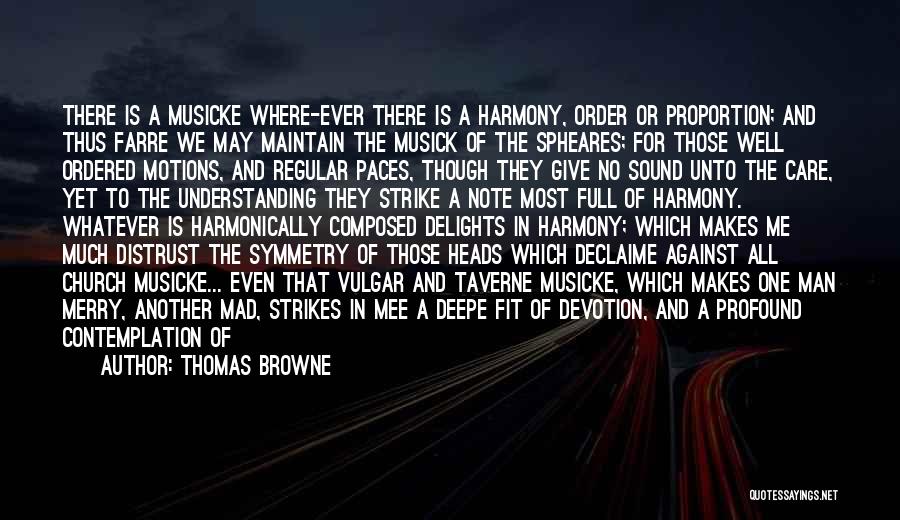 THERE IS A MUSICKE WHERE-EVER THERE IS A HARMONY, ORDER OR PROPORTION; AND THUS FARRE WE MAY MAINTAIN THE MUSICK OF THE SPHEARES; FOR THOSE WELL ORDERED MOTIONS, AND REGULAR PACES, THOUGH THEY GIVE NO SOUND UNTO THE CARE, YET TO THE UNDERSTANDING THEY STRIKE A NOTE MOST FULL OF HARMONY. WHATEVER IS HARMONICALLY COMPOSED DELIGHTS IN HARMONY; WHICH MAKES ME MUCH DISTRUST THE SYMMETRY OF THOSE HEADS WHICH DECLAIME AGAINST ALL CHURCH MUSICKE... EVEN THAT VULGAR AND TAVERNE MUSICKE, WHICH MAKES ONE MAN MERRY, ANOTHER MAD, STRIKES IN MEE A DEEPE FIT OF DEVOTION, AND A PROFOUND CONTEMPLATION OF

AUTHOR: THOMAS BROWNE

QUOTESSAYINGS.NET